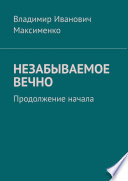 Владимир Иванович Максименко

НЕЗАБЫВАЕМОЕ ВЕЧНО

Продолжение начала